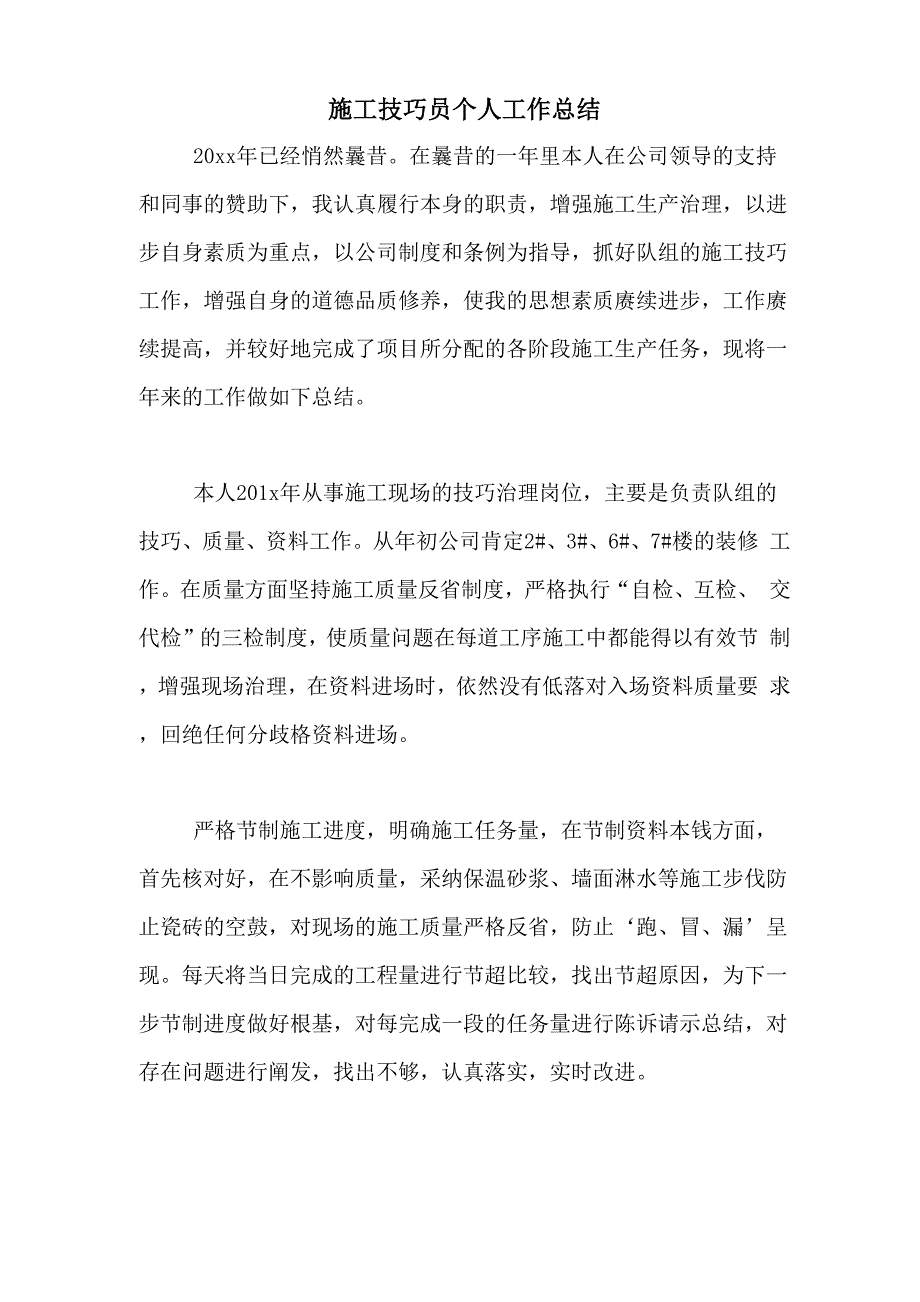 施工技巧员个人工作总结

20xx年已经悄然曩昔。在曩昔的一年里本人在公司领导的支持和同事的赞助下，我认真履行本身的职责，增强施工生产治理，以进步自身素质为重点，以公司制度和条例为指导，抓好队组的施工技巧工作，增强自身的道德品质修养，使我的思想素质赓续进步，工作赓续提高，并较好地完成了项目所分配的各阶段施工生产任务，现将一年来的工作做如下总结。

本人201x年从事施工现场的技巧治理岗位，主要是负责队组的技巧、质量、资料工作。从年初公司肯定2#、3#、6#、7#楼的装修 工作。在质量方面坚持施工质量反省制度，严格执行“自检、互检、 交代检”的三检制度，使质量问题在每道工序施工中都能得以有效节 制，增强现场治理，在资料进场时，依然没有低落对入场资料质量要 求，回绝任何分歧格资料进场。

严格节制施工进度，明确施工任务量，在节制资料本钱方面，首先核对好，在不影响质量，采纳保温砂浆、墙面淋水等施工步伐防止瓷砖的空鼓，对现场的施工质量严格反省，防止‘跑、冒、漏’呈现。每天将当日完成的工程量进行节超比较，找出节超原因，为下一步节制进度做好根基，对每完成一段的任务量进行陈诉请示总结，对存在问题进行阐发，找出不够，认真落实，实时改进。